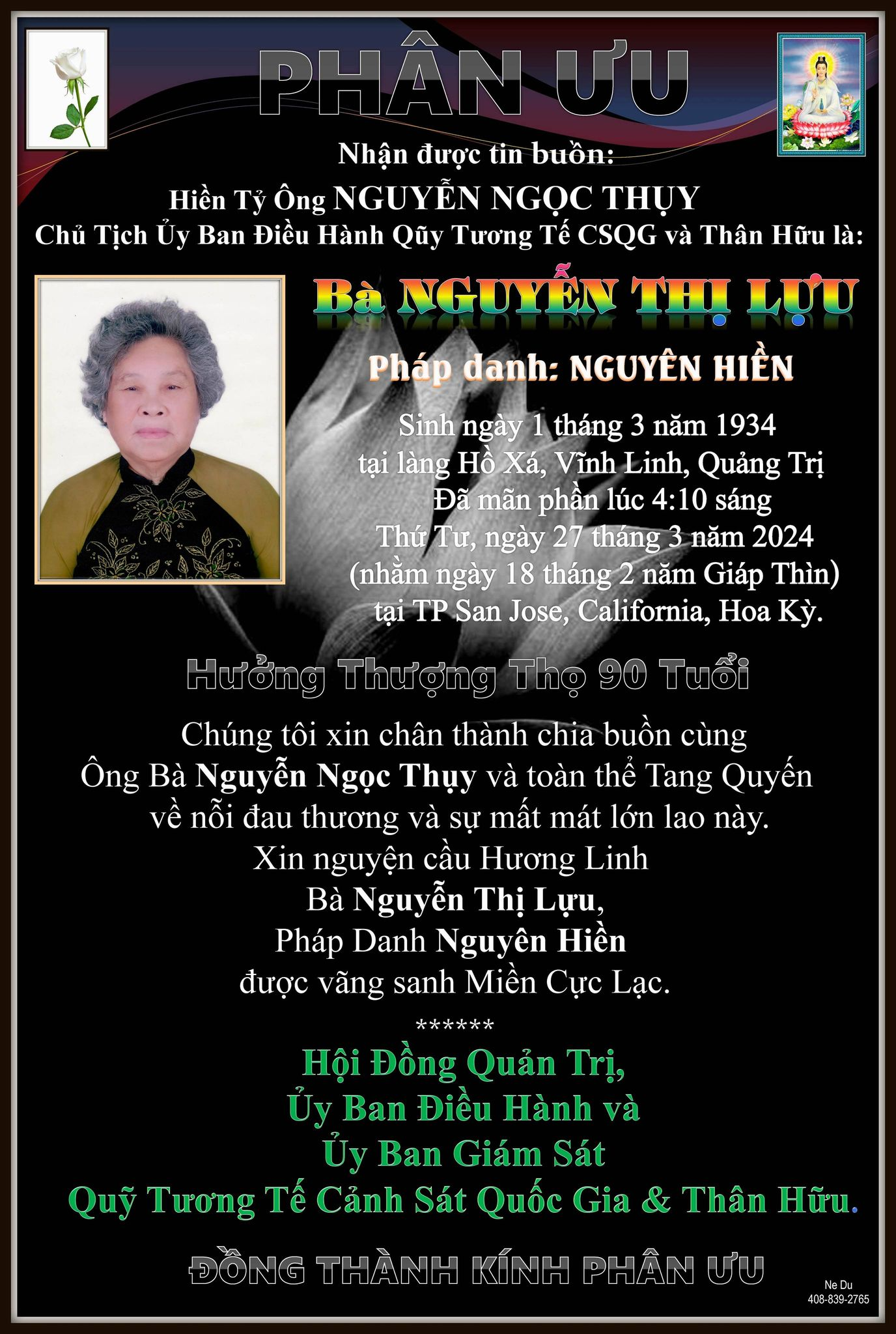 PHÂN ƯU

Nhận được tin buồn:
Hiền Tỷ Ông NGUYỄN NGỌC THỤY
Chủ Tịch Ủy Ban Điều Hành Qũy Tương Tế CSQG và Thân Hữu là:

Bà NGUYỄN THỊ LỰU

Pháp danh: NGUYÊN HIỀN

Sinh ngày 1 tháng 3 năm 1934
tại làng Hồ Xá, Vĩnh Linh, Quảng Trị
Đã mãn phần lúc 4:10 sáng
Thứ Tư, ngày 27 tháng 3 năm 2024
(nhằm ngày 18 tháng 2 năm Giáp Thìn)
tại TP San Jose, California, Hoa Kỳ.

Hưởng Thượng Thọ 90 Tuổi

Chúng tôi xin chân thành chia buồn cùng
Ông Bà Nguyễn Ngọc Thụy và toàn thể Tang Quyến
về nỗi đau thương và sự mất mát lớn lao này.
Xin nguyện cầu Hương Linh
Bà Nguyễn Thị Lựu,
Pháp Danh Nguyên Hiền
được vãng sanh Miền Cực Lạc.

******

Hội Đồng Quản Trị,
Ủy Ban Điều Hành và
Ủy Ban Giám Sát
Quỹ Tương Tế Cảnh Sát Quốc Gia & Thân Hữu.

ĐỒNG THÀNH KÍNH PHÂN ƯU

Ne Du
408-839-2765